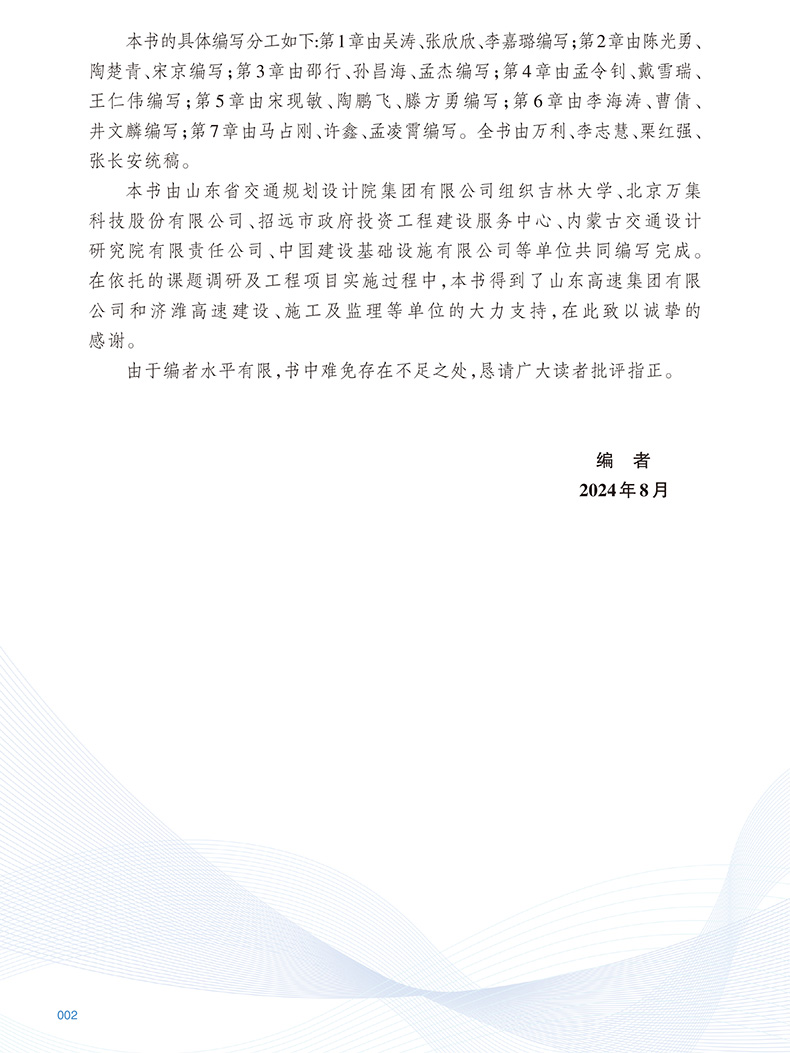 本书的具体编写分工如下:第1章由吴涛、张欣欣、李嘉璐编写;第2章由陈光勇、陶楚青、宋京编写;第3章由邵行、孙昌海、孟杰编写;第4章由孟令钊、戴雪瑞、王仁伟编写;第5章由宋现敏、陶鹏飞、滕方勇编写;第6章由李海涛、曹倩、井文麟编写;第7章由马占刚、许鑫、孟凌霄编写。全书由万利、李志慧、栗红强、张长安统稿。

本书由山东省交通规划设计院集团有限公司组织吉林大学、北京万集科技股份有限公司、招远市政府投资工程建设服务中心、内蒙古交通设计研究院有限责任公司、中国建设基础设施有限公司等单位共同编写完成。在依托的课题调研及工程项目实施过程中,本书得到了山东高速集团有限公司和济潍高速建设、施工及监理等单位的大力支持,在此致以诚挚的感谢。

由于编者水平有限,书中难免存在不足之处,恳请广大读者批评指正。

编　者
2024年8月

002